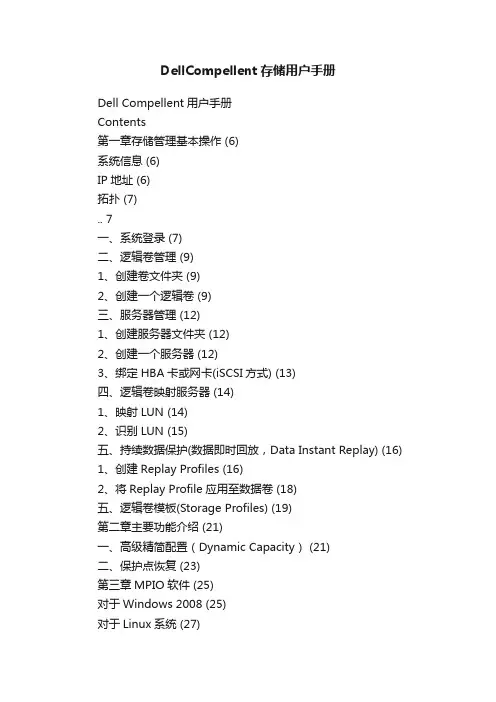 DellCompellent 存储用户手册

Dell Compellent 用户手册
Contents
第一章存储管理基本操作 (6)
系统信息 (6)
IP 地址 (6)
拓扑 (7)
.. 7
一、系统登录 (7)
二、逻辑卷管理 (9)
1、创建卷文件夹 (9)
2、创建一个逻辑卷 (9)
三、服务器管理 (12)
1、创建服务器文件夹 (12)
2、创建一个服务器 (12)
3、绑定 HBA 卡或网卡(iSCSI 方式) (13)
四、逻辑卷映射服务器 (14)
1、映射 LUN (14)
2、识别 LUN (15)
五、持续数据保护(数据即时回放，Data Instant Replay) (16)
1、创建 Replay Profiles (16)
2、将 Replay Profile 应用至数据卷 (18)
五、逻辑卷模板(Storage Profiles) (19)
第二章主要功能介绍 (21)
一、高级精简配置（Dynamic Capacity） (21)
二、保护点恢复 (23)
第三章 MPIO 软件 (25)
对于 Windows 2008 (25)
对于 Linux 系统 (27)